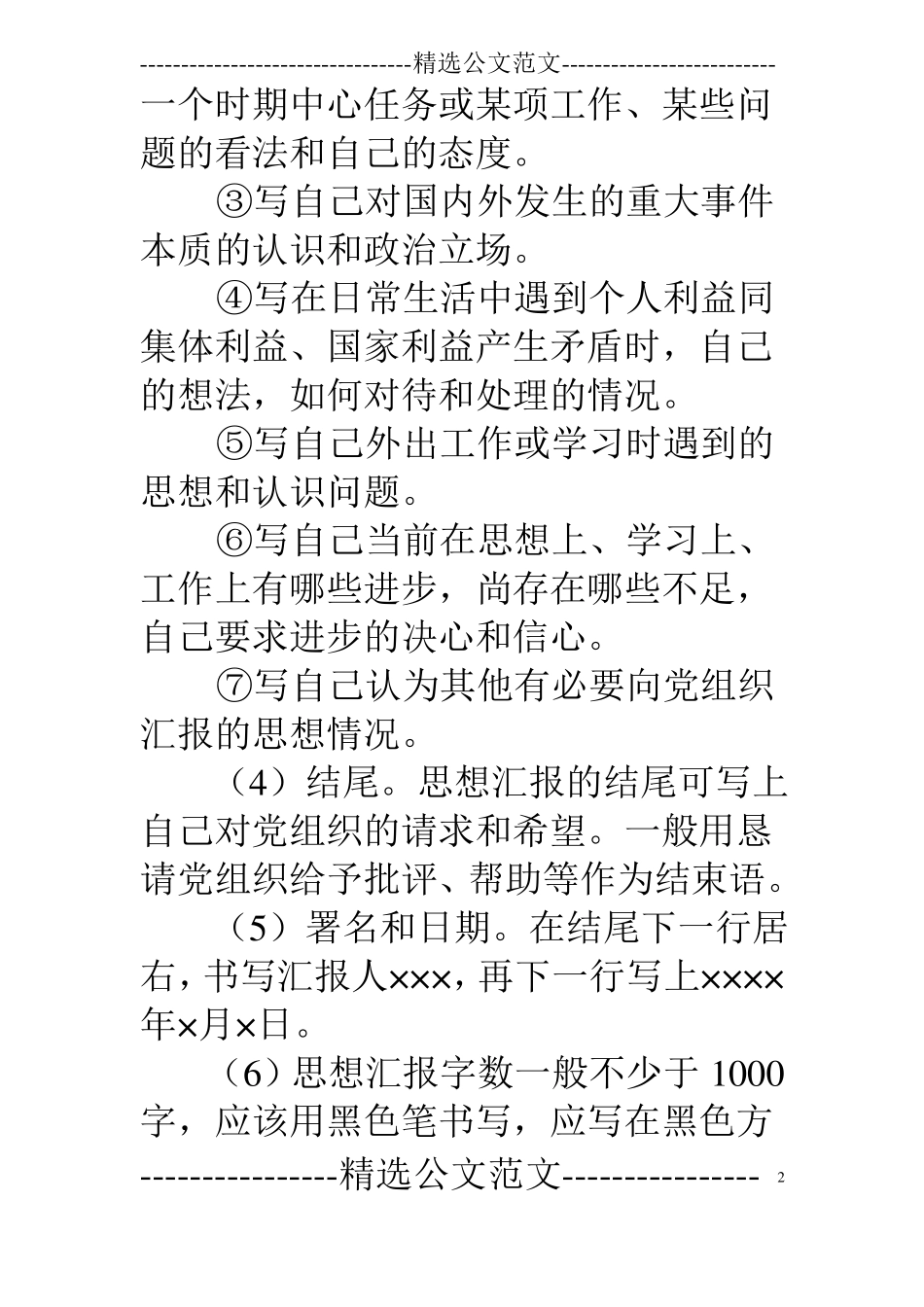 ---------------------------------精选公文范文--------------------------

一个时期中心任务或某项工作、某些问题的看法和自己的态度。

③写自己对国内外发生的重大事件本质的认识和政治立场。

④写在日常生活中遇到个人利益同集体利益、国家利益产生矛盾时，自己的想法，如何对待和处理的情况。

⑤写自己外出工作或学习时遇到的思想和认识问题。

⑥写自己当前在思想上、学习上、工作上有哪些进步，尚存在哪些不足，自己要求进步的决心和信心。

⑦写自己认为其他有必要向党组织汇报的思想情况。

（4）结尾。思想汇报的结尾可写上自己对党组织的请求和希望。一般用恳请党组织给予批评、帮助等作为结束语。

（5）署名和日期。在结尾下一行居右，书写汇报人×××，再下一行写上××××年×月×日。

（6）思想汇报字数一般不少于 1000 字，应该用黑色笔书写，应写在黑色方

----------------精选公文范文---------------- 2